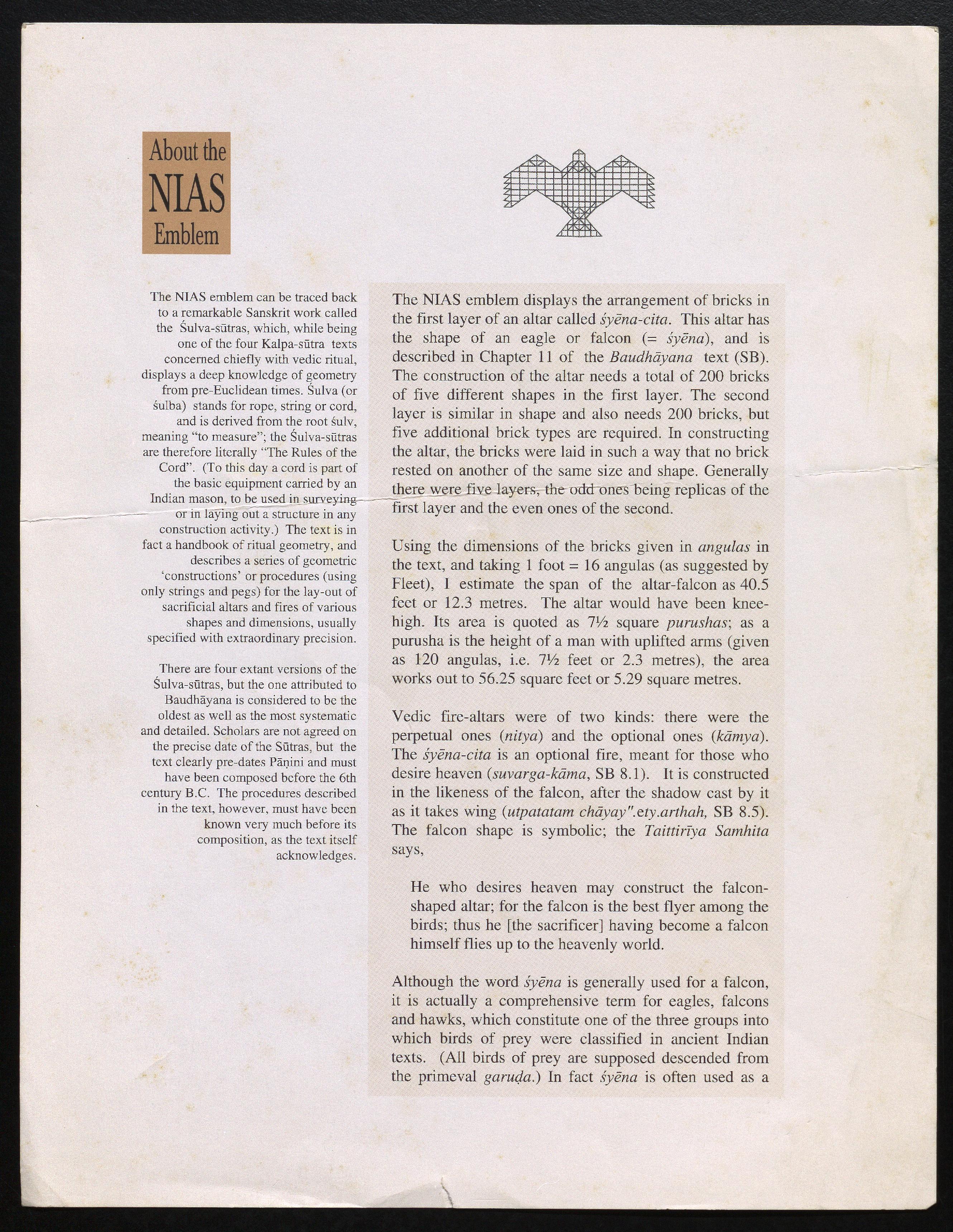 About the NIAS Emblem

The NIAS emblem can be traced back to a remarkable Sanskrit work called the Śulva-sūtras, which, while being one of the four Kalpa-sūtra texts concerned chiefly with vedic ritual, displays a deep knowledge of geometry from pre-Euclidean times. Śulva (or śulba) stands for rope, string or cord, and is derived from the root śulv, meaning "to measure"; the Śulva-sūtras are therefore literally "The Rules of the Cord". (To this day a cord is part of the basic equipment carried by an Indian mason, to be used in surveying or in laying out a structure in any construction activity.) The text is in fact a handbook of ritual geometry, and describes a series of geometric 'constructions' or procedures (using only strings and pegs) for the lay-out of sacrificial altars and fires of various shapes and dimensions, usually specified with extraordinary precision.

There are four extant versions of the Śulva-sūtras, but the one attributed to Baudhāyana is considered to be the oldest as well as the most systematic and detailed. Scholars are not agreed on the precise date of the Sūtras, but the text clearly pre-dates Pāṇini and must have been composed before the 6th century B.C. The procedures described in the text, however, must have been known very much before its composition, as the text itself acknowledges.

The NIAS emblem displays the arrangement of bricks in the first layer of an altar called śyēna-cita. This altar has the shape of an eagle or falcon (= śyēna), and is described in Chapter 11 of the Baudhāyana text (SB). The construction of the altar needs a total of 200 bricks of five different shapes in the first layer. The second layer is similar in shape and also needs 200 bricks, but five additional brick types are required. In constructing the altar, the bricks were laid in such a way that no brick rested on another of the same size and shape. Generally there were five layers, the odd ones being replicas of the first layer and the even ones of the second.

Using the dimensions of the bricks given in angulas in the text, and taking 1 foot = 16 angulas (as suggested by Fleet), I estimate the span of the altar-falcon as 40.5 feet or 12.3 metres. The altar would have been knee-high. Its area is quoted as 7½ square purushas; as a purusha is the height of a man with uplifted arms (given as 120 angulas, i.e. 7½ feet or 2.3 metres), the area works out to 56.25 square feet or 5.29 square metres.

Vedic fire-altars were of two kinds: there were the perpetual ones (nitya) and the optional ones (kāmya). The śyēna-cita is an optional fire, meant for those who desire heaven (suvarga-kāma, SB 8.1). It is constructed in the likeness of the falcon, after the shadow cast by it as it takes wing (utpatatam chāyay".ety.arthah, SB 8.5). The falcon shape is symbolic; the Taittirīya Samhita says,

He who desires heaven may construct the falcon-shaped altar; for the falcon is the best flyer among the birds; thus he [the sacrificer] having become a falcon himself flies up to the heavenly world.

Although the word śyēna is generally used for a falcon, it is actually a comprehensive term for eagles, falcons and hawks, which constitute one of the three groups into which birds of prey were classified in ancient Indian texts. (All birds of prey are supposed descended from the primeval garuḍa.) In fact śyēna is often used as a